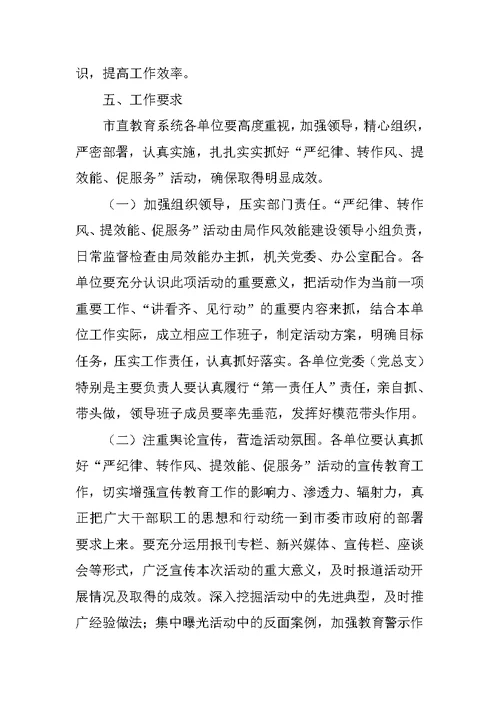 识，提高工作效率。

五、工作要求

市直教育系统各单位要高度重视，加强领导，精心组织，严密部署，认真实施，扎扎实实抓好“严纪律、转作风、提效能、促服务”活动，确保取得明显成效。

（一）加强组织领导，压实部门责任。“严纪律、转作风、提效能、促服务”活动由局作风效能建设领导小组负责，日常监督检查由局效能办主抓，机关党委、办公室配合。各单位要充分认识此项活动的重要意义，把活动作为当前一项重要工作、“讲看齐、见行动”的重要内容来抓，结合本单位工作实际，成立相应工作班子，制定活动方案，明确目标任务，压实工作责任，认真抓好落实。各单位党委（党总支）特别是主要负责人要认真履行“第一责任人”责任，亲自抓、带头做，领导班子成员要率先垂范，发挥好模范带头作用。

（二）注重舆论宣传，营造活动氛围。各单位要认真抓好“严纪律、转作风、提效能、促服务”活动的宣传教育工作，切实增强宣传教育工作的影响力、渗透力、辐射力，真正把广大干部职工的思想和行动统一到市委市政府的部署要求上来。要充分运用报刊专栏、新兴媒体、宣传栏、座谈会等形式，广泛宣传本次活动的重大意义，及时报道活动开展情况及取得的成效。深入挖掘活动中的先进典型，及时推广经验做法；集中曝光活动中的反面案例，加强教育警示作